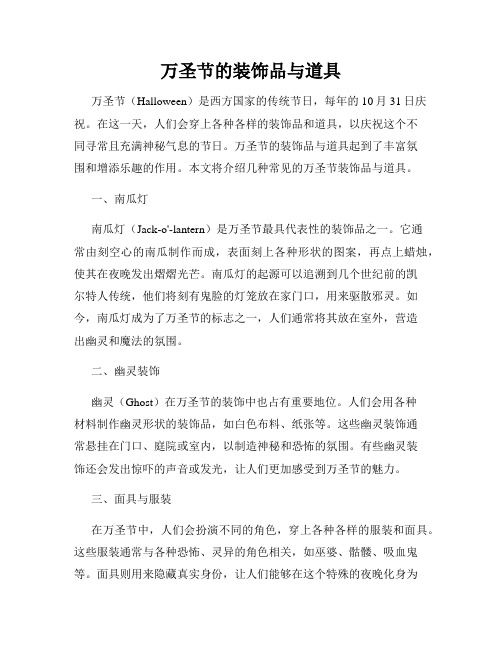 万圣节的装饰品与道具

万圣节（Halloween）是西方国家的传统节日，每年的 10 月 31 日庆祝。在这一天，人们会穿上各种各样的装饰品和道具，以庆祝这个不同寻常且充满神秘气息的节日。万圣节的装饰品与道具起到了丰富氛围和增添乐趣的作用。本文将介绍几种常见的万圣节装饰品与道具。

一、南瓜灯

南瓜灯（Jack-o'-lantern）是万圣节最具代表性的装饰品之一。它通常由刻空心的南瓜制作而成，表面刻上各种形状的图案，再点上蜡烛，使其在夜晚发出熠熠光芒。南瓜灯的起源可以追溯到几个世纪前的凯尔特人传统，他们将刻有鬼脸的灯笼放在家门口，用来驱散邪灵。如今，南瓜灯成为了万圣节的标志之一，人们通常将其放在室外，营造出幽灵和魔法的氛围。

二、幽灵装饰

幽灵（Ghost）在万圣节的装饰中也占有重要地位。人们会用各种材料制作幽灵形状的装饰品，如白色布料、纸张等。这些幽灵装饰通常悬挂在门口、庭院或室内，以制造神秘和恐怖的氛围。有些幽灵装饰还会发出惊吓的声音或发光，让人们更加感受到万圣节的魅力。

三、面具与服装

在万圣节中，人们会扮演不同的角色，穿上各种各样的服装和面具。这些服装通常与各种恐怖、灵异的角色相关，如巫婆、骷髅、吸血鬼等。面具则用来隐藏真实身份，让人们能够在这个特殊的夜晚化身为